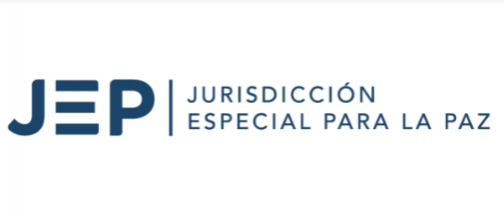 JEP
JURISDICCIÓN
ESPECIAL PARA LA PAZ